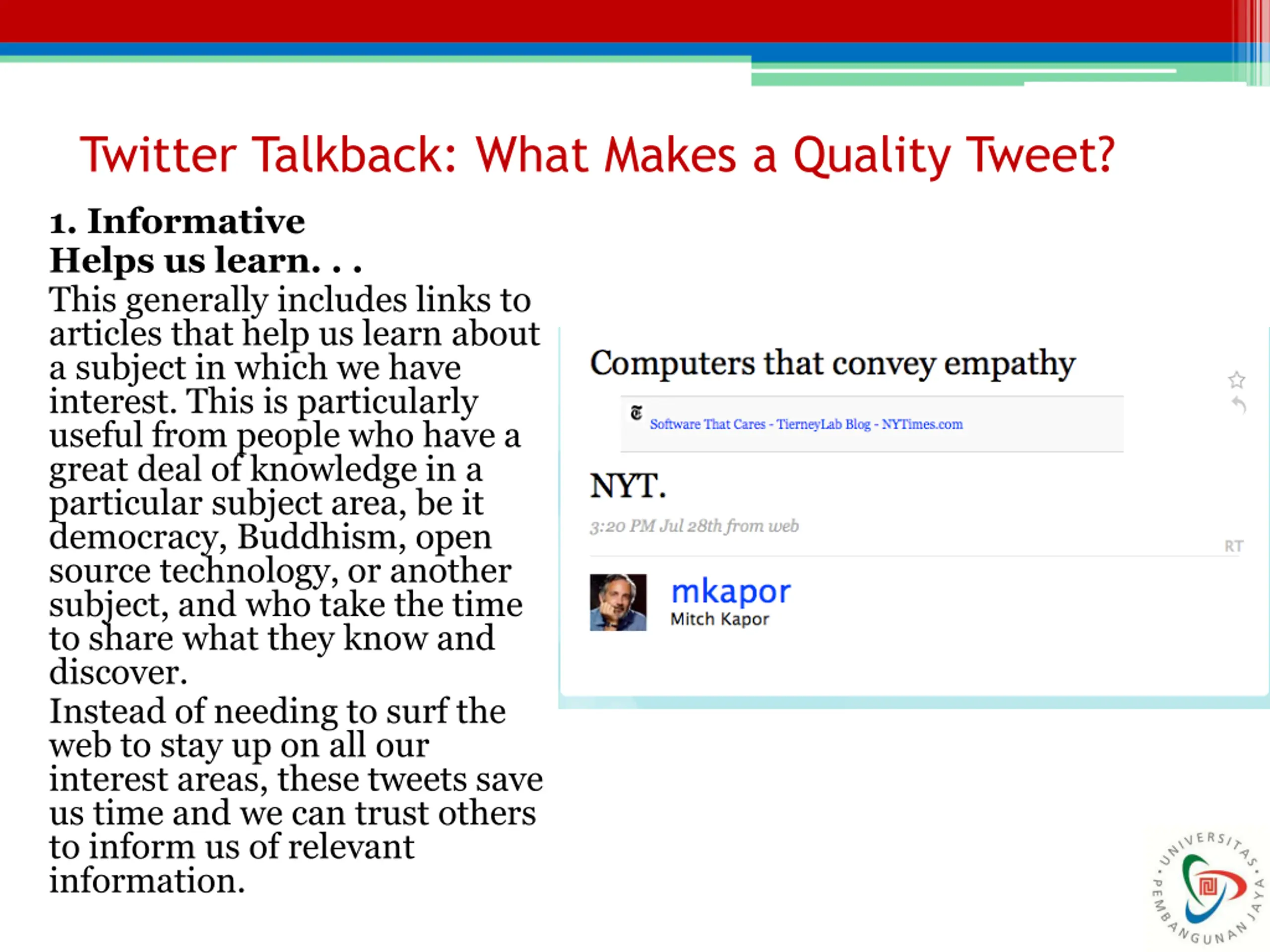 Twitter Talkback: What Makes a Quality Tweet?

1. Informative
Helps us learn. . .
This generally includes links to articles that help us learn about a subject in which we have interest. This is particularly useful from people who have a great deal of knowledge in a particular subject area, be it democracy, Buddhism, open source technology, or another subject, and who take the time to share what they know and discover.

Instead of needing to surf the web to stay up on all our interest areas, these tweets save us time and we can trust others to inform us of relevant information.

Computers that convey empathy

Software That Cares - TierneyLab Blog - NYTimes.com

NYT.

3:20 PM Jul 28th from web

RT

mkapor
Mitch Kapor

UNIVERSITAS PEMBANGUNAN JAYA